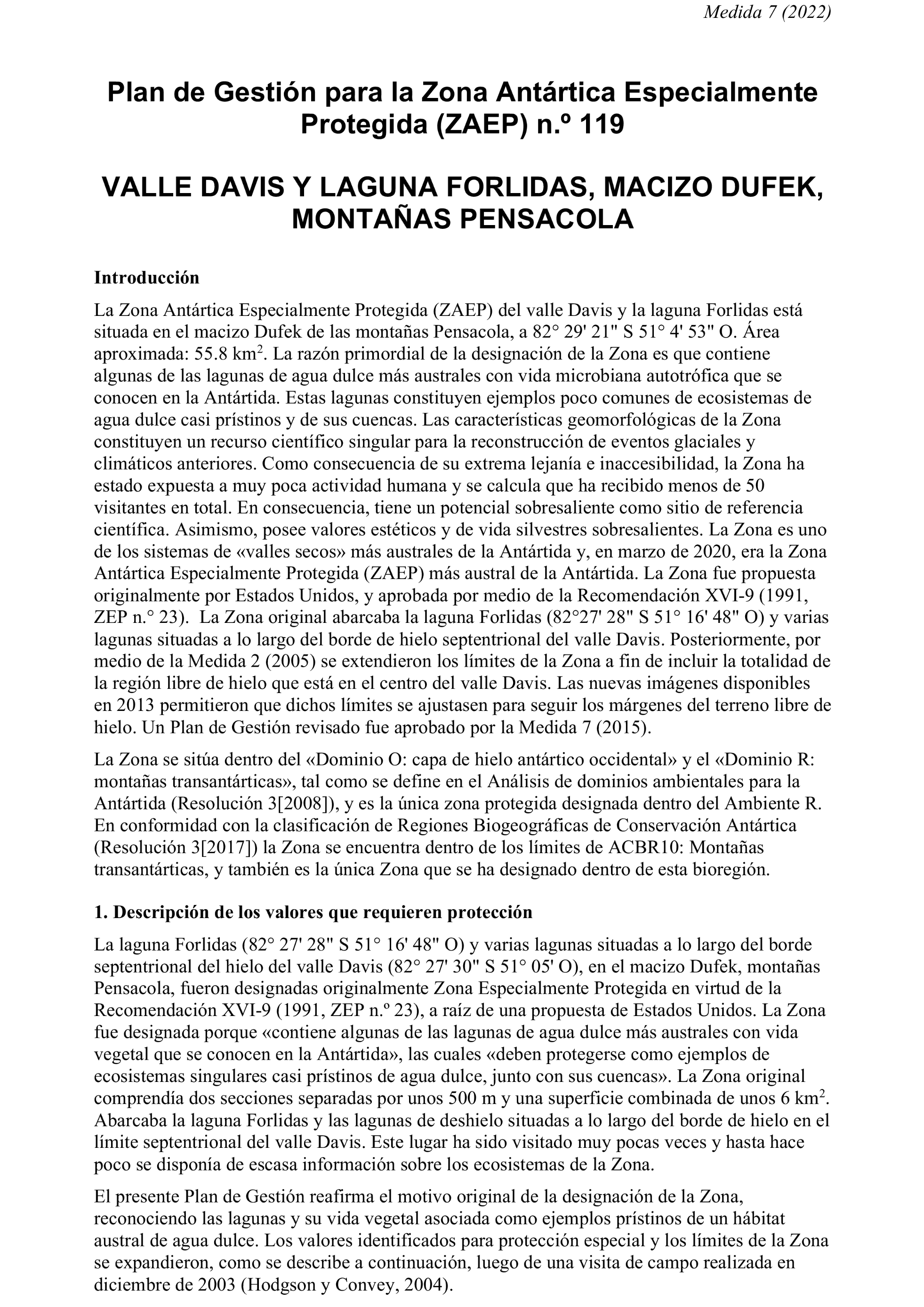 Medida 7 (2022)

Plan de Gestión para la Zona Antártica Especialmente Protegida (ZAEP) n.º 119

VALLE DAVIS Y LAGUNA FORLIDAS, MACIZO DUFEK, MONTAÑAS PENSACOLA

Introducción

La Zona Antártica Especialmente Protegida (ZAEP) del valle Davis y la laguna Forlidas está situada en el macizo Dufek de las montañas Pensacola, a 82° 29' 21" S 51° 4' 53" O. Área aproximada: 55.8 km$^2$. La razón primordial de la designación de la Zona es que contiene algunas de las lagunas de agua dulce más australes con vida microbiana autotrófica que se conocen en la Antártida. Estas lagunas constituyen ejemplos poco comunes de ecosistemas de agua dulce casi prístinos y de sus cuencas. Las características geomorfológicas de la Zona constituyen un recurso científico singular para la reconstrucción de eventos glaciales y climáticos anteriores. Como consecuencia de su extrema lejanía e inaccesibilidad, la Zona ha estado expuesta a muy poca actividad humana y se calcula que ha recibido menos de 50 visitantes en total. En consecuencia, tiene un potencial sobresaliente como sitio de referencia científica. Asimismo, posee valores estéticos y de vida silvestres sobresalientes. La Zona es uno de los sistemas de «valles secos» más australes de la Antártida y, en marzo de 2020, era la Zona Antártica Especialmente Protegida (ZAEP) más austral de la Antártida. La Zona fue propuesta originalmente por Estados Unidos, y aprobada por medio de la Recomendación XVI-9 (1991, ZEP n.° 23). La Zona original abarcaba la laguna Forlidas (82°27' 28" S 51° 16' 48" O) y varias lagunas situadas a lo largo del borde de hielo septentrional del valle Davis. Posteriormente, por medio de la Medida 2 (2005) se extendieron los límites de la Zona a fin de incluir la totalidad de la región libre de hielo que está en el centro del valle Davis. Las nuevas imágenes disponibles en 2013 permitieron que dichos límites se ajustasen para seguir los márgenes del terreno libre de hielo. Un Plan de Gestión revisado fue aprobado por la Medida 7 (2015).

La Zona se sitúa dentro del «Dominio O: capa de hielo antártico occidental» y el «Dominio R: montañas transantárticas», tal como se define en el Análisis de dominios ambientales para la Antártida (Resolución 3[2008]), y es la única zona protegida designada dentro del Ambiente R. En conformidad con la clasificación de Regiones Biogeográficas de Conservación Antártica (Resolución 3[2017]) la Zona se encuentra dentro de los límites de ACBR10: Montañas transantárticas, y también es la única Zona que se ha designado dentro de esta bioregión.

1. Descripción de los valores que requieren protección

La laguna Forlidas (82° 27' 28" S 51° 16' 48" O) y varias lagunas situadas a lo largo del borde septentrional del hielo del valle Davis (82° 27' 30" S 51° 05' O), en el macizo Dufek, montañas Pensacola, fueron designadas originalmente Zona Especialmente Protegida en virtud de la Recomendación XVI-9 (1991, ZEP n.º 23), a raíz de una propuesta de Estados Unidos. La Zona fue designada porque «contiene algunas de las lagunas de agua dulce más australes con vida vegetal que se conocen en la Antártida», las cuales «deben protegerse como ejemplos de ecosistemas singulares casi prístinos de agua dulce, junto con sus cuencas». La Zona original comprendía dos secciones separadas por unos 500 m y una superficie combinada de unos 6 km$^2$. Abarcaba la laguna Forlidas y las lagunas de deshielo situadas a lo largo del borde de hielo en el límite septentrional del valle Davis. Este lugar ha sido visitado muy pocas veces y hasta hace poco se disponía de escasa información sobre los ecosistemas de la Zona.

El presente Plan de Gestión reafirma el motivo original de la designación de la Zona, reconociendo las lagunas y su vida vegetal asociada como ejemplos prístinos de un hábitat austral de agua dulce. Los valores identificados para protección especial y los límites de la Zona se expandieron, como se describe a continuación, luego de una visita de campo realizada en diciembre de 2003 (Hodgson y Convey, 2004).